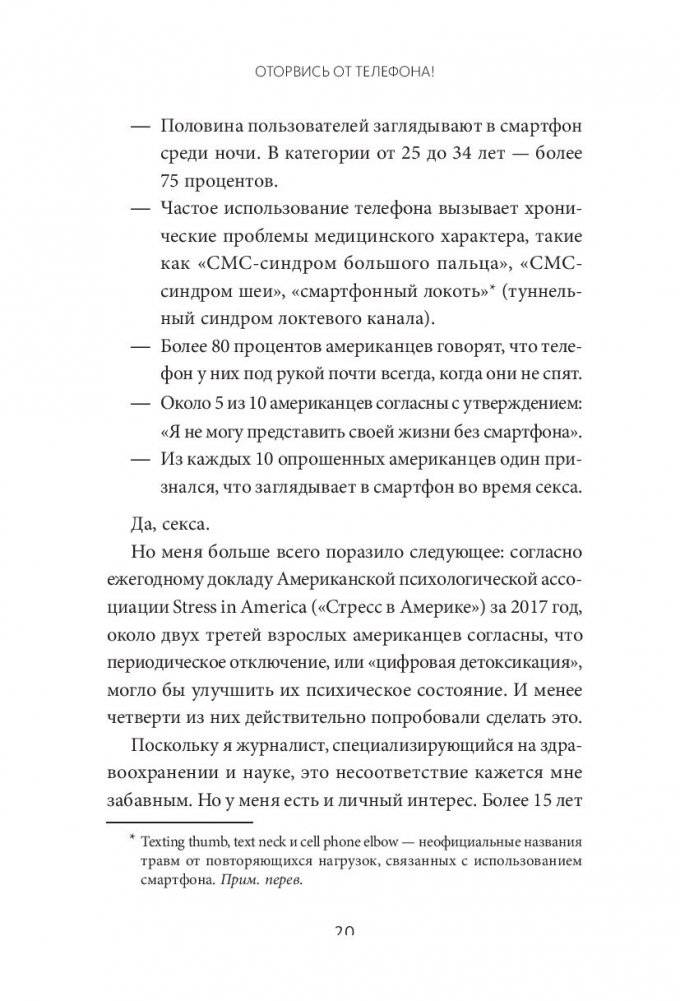 ОТОРВИСЬ ОТ ТЕЛЕФОНА!

— Половина пользователей заглядывают в смартфон среди ночи. В категории от 25 до 34 лет — более 75 процентов.

— Частое использование телефона вызывает хронические проблемы медицинского характера, такие как «СМС-синдром большого пальца», «СМС-синдром шеи», «смартфонный локоть»* (туннельный синдром локтевого канала).

— Более 80 процентов американцев говорят, что телефон у них под рукой почти всегда, когда они не спят.

— Около 5 из 10 американцев согласны с утверждением: «Я не могу представить своей жизни без смартфона».

— Из каждых 10 опрошенных американцев один признался, что заглядывает в смартфон во время секса.

Да, секса.

Но меня больше всего поразило следующее: согласно ежегодному докладу Американской психологической ассоциации Stress in America («Стресс в Америке») за 2017 год, около двух третей взрослых американцев согласны, что периодическое отключение, или «цифровая детоксикация», могло бы улучшить их психическое состояние. И менее четверти из них действительно попробовали сделать это.

Поскольку я журналист, специализирующийся на здравоохранении и науке, это несоответствие кажется мне забавным. Но у меня есть и личный интерес. Более 15 лет

* Texting thumb, text neck и cell phone elbow — неофициальные названия травм от повторяющихся нагрузок, связанных с использованием смартфона. Прим. перев.

20